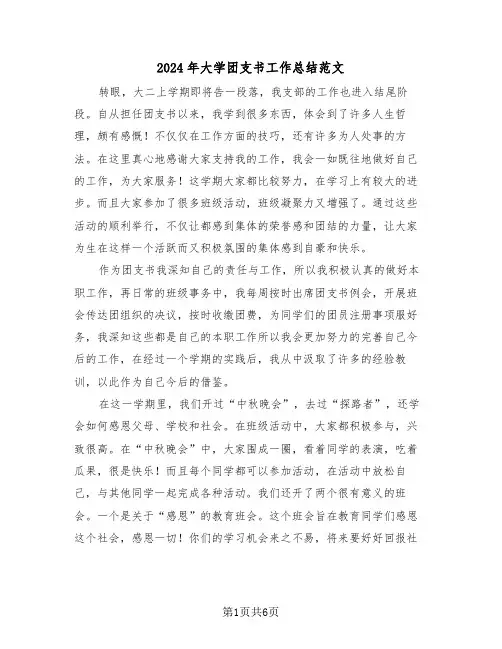 2024年大学团支书工作总结范文

转眼，大二上学期即将告一段落，我支部的工作也进入结尾阶段。自从担任团支书以来，我学到很多东西，体会到了许多人生哲理，颇有感慨！不仅仅在工作方面的技巧，还有许多为人处事的方法。在这里真心地感谢大家支持我的工作，我会一如既往地做好自己的工作，为大家服务！这学期大家都比较努力，在学习上有较大的进步。而且大家参加了很多班级活动，班级凝聚力又增强了。通过这些活动的顺利举行，不仅让都感到集体的荣誉感和团结的力量，让大家为生在这样一个活跃而又积极氛围的集体感到自豪和快乐。

作为团支书我深知自己的责任与工作，所以我积极认真的做好本职工作，再日常的班级事务中，我每周按时出席团支书例会，开展班会传达团组织的决议，按时收缴团费，为同学们的团员注册事项服好务，我深知这些都是自己的本职工作所以我会更加努力的完善自己今后的工作，在经过一个学期的实践后，我从中汲取了许多的经验教训，以此作为自己今后的借鉴。

在这一学期里，我们开过“中秋晚会”，去过“探路者”，还学会如何感恩父母、学校和社会。在班级活动中，大家都积极参与，兴致很高。在“中秋晚会”中，大家围成一圈，看着同学的表演，吃着瓜果，很是快乐！而且每个同学都可以参加活动，在活动中放松自己，与其他同学一起完成各种活动。我们还开了两个很有意义的班会。一个是关于“感恩”的教育班会。这个班会旨在教育同学们感恩这个社会，感恩一切！你们的学习机会来之不易，将来要好好回报社

第1页共6页